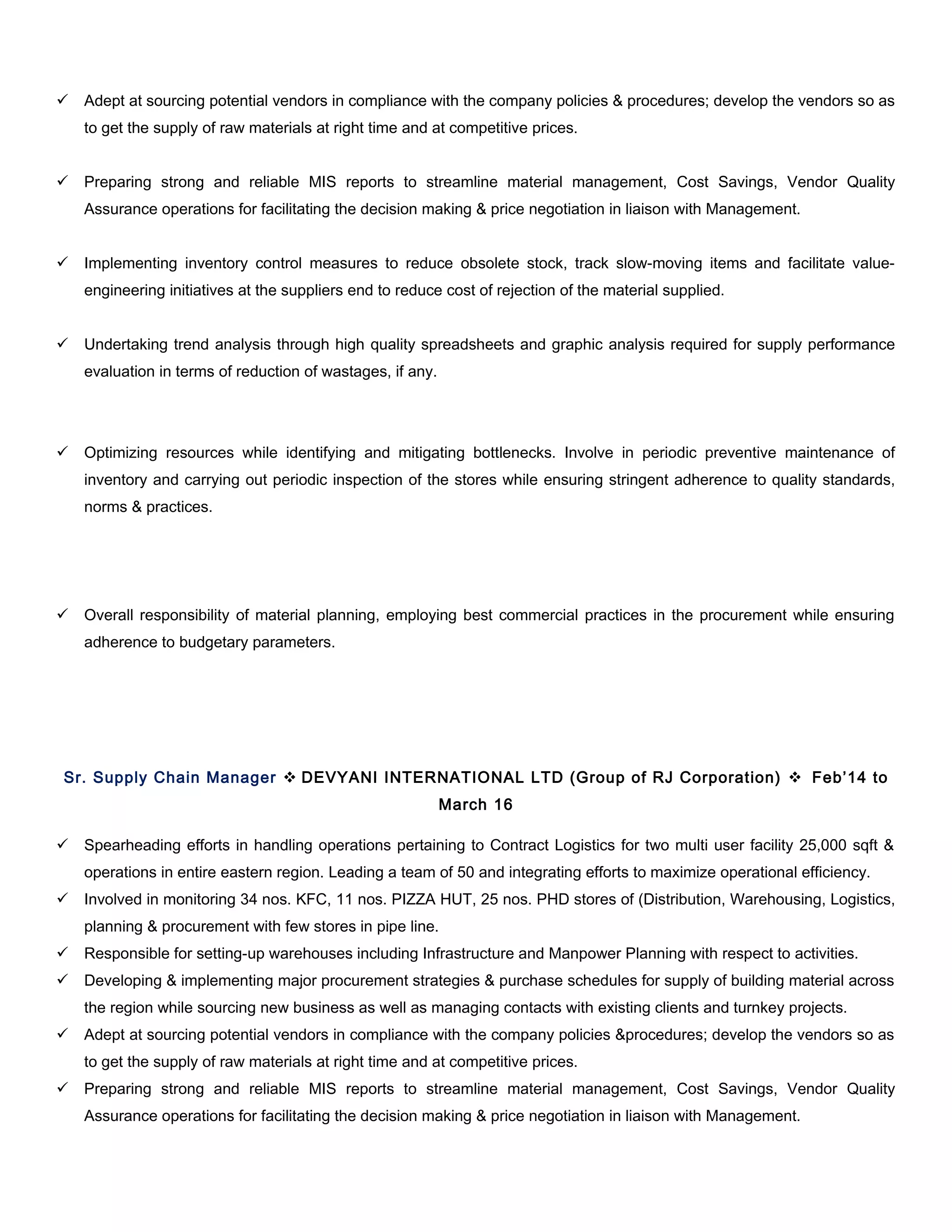 ✓ Adept at sourcing potential vendors in compliance with the company policies & procedures; develop the vendors so as to get the supply of raw materials at right time and at competitive prices.

✓ Preparing strong and reliable MIS reports to streamline material management, Cost Savings, Vendor Quality Assurance operations for facilitating the decision making & price negotiation in liaison with Management.

✓ Implementing inventory control measures to reduce obsolete stock, track slow-moving items and facilitate value-engineering initiatives at the suppliers end to reduce cost of rejection of the material supplied.

✓ Undertaking trend analysis through high quality spreadsheets and graphic analysis required for supply performance evaluation in terms of reduction of wastages, if any.

✓ Optimizing resources while identifying and mitigating bottlenecks. Involve in periodic preventive maintenance of inventory and carrying out periodic inspection of the stores while ensuring stringent adherence to quality standards, norms & practices.

✓ Overall responsibility of material planning, employing best commercial practices in the procurement while ensuring adherence to budgetary parameters.

Sr. Supply Chain Manager ❖ DEVYANI INTERNATIONAL LTD (Group of RJ Corporation) ❖ Feb'14 to March 16

✓ Spearheading efforts in handling operations pertaining to Contract Logistics for two multi user facility 25,000 sqft & operations in entire eastern region. Leading a team of 50 and integrating efforts to maximize operational efficiency.
✓ Involved in monitoring 34 nos. KFC, 11 nos. PIZZA HUT, 25 nos. PHD stores of (Distribution, Warehousing, Logistics, planning & procurement with few stores in pipe line.
✓ Responsible for setting-up warehouses including Infrastructure and Manpower Planning with respect to activities.
✓ Developing & implementing major procurement strategies & purchase schedules for supply of building material across the region while sourcing new business as well as managing contacts with existing clients and turnkey projects.
✓ Adept at sourcing potential vendors in compliance with the company policies &procedures; develop the vendors so as to get the supply of raw materials at right time and at competitive prices.
✓ Preparing strong and reliable MIS reports to streamline material management, Cost Savings, Vendor Quality Assurance operations for facilitating the decision making & price negotiation in liaison with Management.